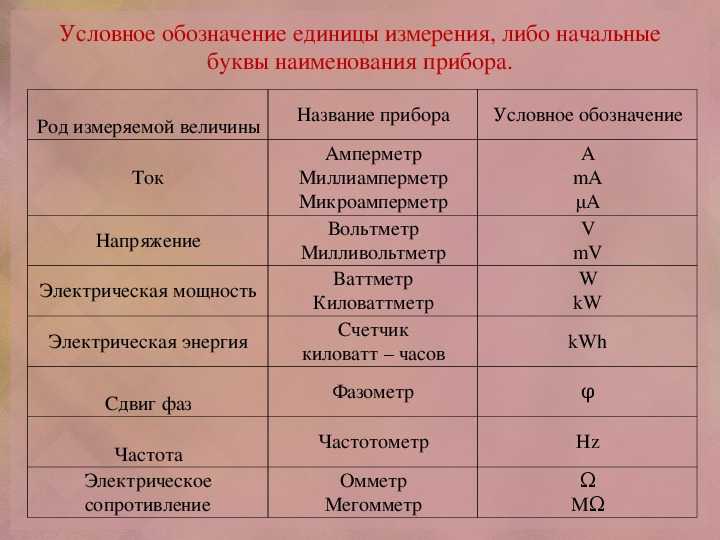 Условное обозначение единицы измерения, либо начальные буквы наименования прибора.

| Род измеряемой величины | Название прибора | Условное обозначение |
|---|---|---|
| Ток | Амперметр Миллиамперметр Микроамперметр | A mA μA |
| Напряжение | Вольтметр Милливольтметр | V mV |
| Электрическая мощность | Ваттметр Киловаттметр | W kW |
| Электрическая энергия | Счетчик киловатт – часов | kWh |
| Сдвиг фаз | Фазометр | φ |
| Частота | Частотометр | Hz |
| Электрическое сопротивление | Омметр Мегомметр | Ω MΩ |